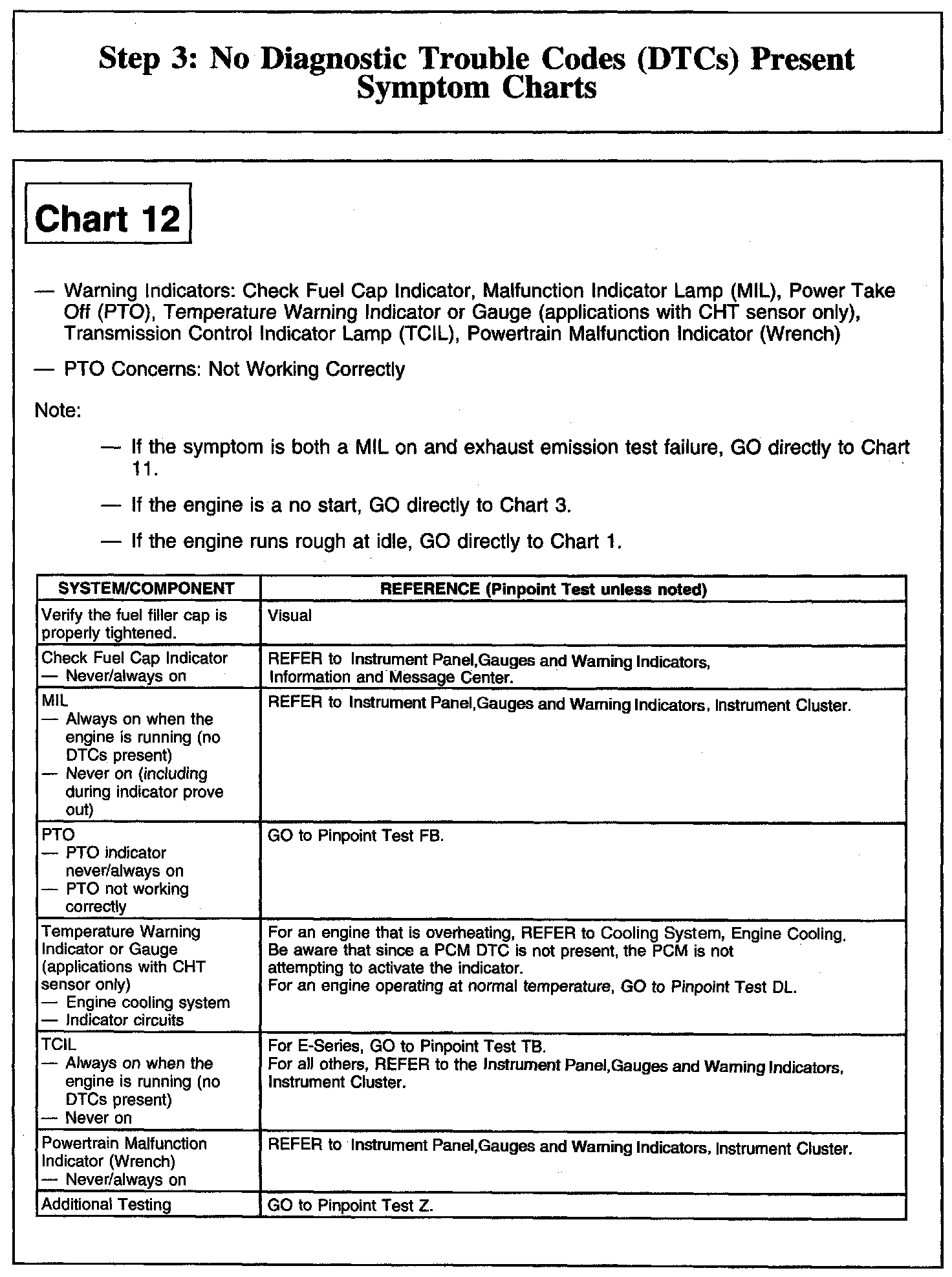 Step 3: No Diagnostic Trouble Codes (DTCs) Present Symptom Charts

Chart 12

— Warning Indicators: Check Fuel Cap Indicator, Malfunction Indicator Lamp (MIL), Power Take Off (PTO), Temperature Warning Indicator or Gauge (applications with CHT sensor only), Transmission Control Indicator Lamp (TCIL), Powertrain Malfunction Indicator (Wrench)

— PTO Concerns: Not Working Correctly

Note:

— If the symptom is both a MIL on and exhaust emission test failure, GO directly to Chart 11.

— If the engine is a no start, GO directly to Chart 3.

— If the engine runs rough at idle, GO directly to Chart 1.

| SYSTEM/COMPONENT | REFERENCE (Pinpoint Test unless noted) |
|---|---|
| Verify the fuel filler cap is properly tightened. | Visual |
| Check Fuel Cap Indicator — Never/always on | REFER to Instrument Panel,Gauges and Warning Indicators, Information and Message Center. |
| MIL — Always on when the engine is running (no DTCs present) — Never on (including during indicator prove out) | REFER to Instrument Panel,Gauges and Warning Indicators, Instrument Cluster. |
| PTO — PTO indicator never/always on — PTO not working correctly | GO to Pinpoint Test FB. |
| Temperature Warning Indicator or Gauge (applications with CHT sensor only) — Engine cooling system — Indicator circuits | For an engine that is overheating, REFER to Cooling System, Engine Cooling. Be aware that since a PCM DTC is not present, the PCM is not attempting to activate the indicator. For an engine operating at normal temperature, GO to Pinpoint Test DL. |
| TCIL — Always on when the engine is running (no DTCs present) — Never on | For E-Series, GO to Pinpoint Test TB. For all others, REFER to the Instrument Panel,Gauges and Warning Indicators, Instrument Cluster. |
| Powertrain Malfunction Indicator (Wrench) — Never/always on | REFER to Instrument Panel,Gauges and Warning Indicators, Instrument Cluster. |
| Additional Testing | GO to Pinpoint Test Z. |